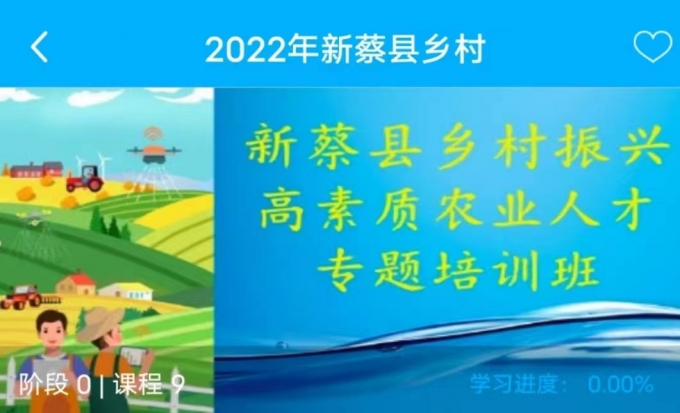 2022年新蔡县乡村

新蔡县乡村振兴
高素质农业人才
专题培训班

阶段 0 | 课程 9

学习进度: 0.00%